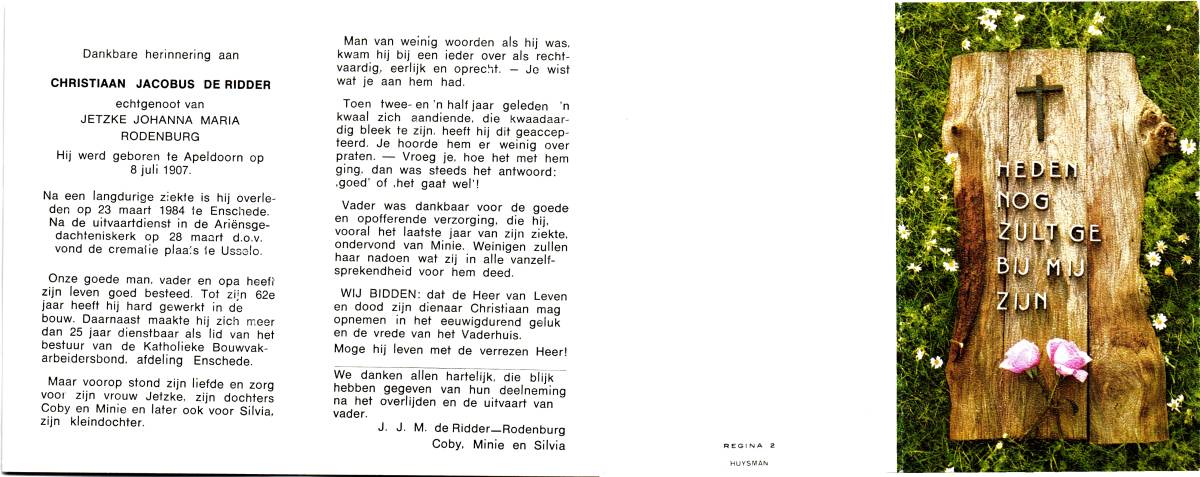 Dankbare herinnering aan

CHRISTIAAN JACOBUS DE RIDDER

echtgenoot van
JETZKE JOHANNA MARIA
RODENBURG

Hij werd geboren te Apeldoorn op 8 juli 1907.

Na een langdurige ziekte is hij overleden op 23 maart 1984 te Enschede. Na de uitvaartdienst in de Ariënsgedachteniskerk op 28 maart d.o.v. vond de crematie plaats te Usselo.

Onze goede man, vader en opa heeft zijn leven goed besteed. Tot zijn 62e jaar heeft hij hard gewerkt in de bouw. Daarnaast maakte hij zich meer dan 25 jaar dienstbaar als lid van het bestuur van de Katholieke Bouwvakarbeidersbond, afdeling Enschede.

Maar voorop stond zijn liefde en zorg voor zijn vrouw Jetzke, zijn dochters Coby en Minie en later ook voor Silvia, zijn kleindochter.

Man van weinig woorden als hij was, kwam hij bij een ieder over als rechtvaardig, eerlijk en oprecht. — Je wist wat je aan hem had.

Toen twee- en 'n half jaar geleden 'n kwaal zich aandiende, die kwaadaardig bleek te zijn, heeft hij dit geaccepteerd. Je hoorde hem er weinig over praten. — Vroeg je, hoe het met hem ging, dan was steeds het antwoord: ‚goed' of ‚het gaat wel'!

Vader was dankbaar voor de goede en opofferende verzorging, die hij, vooral het laatste jaar van zijn ziekte, ondervond van Minie. Weinigen zullen haar nadoen wat zij in alle vanzelfsprekendheid voor hem deed.

WIJ BIDDEN: dat de Heer van Leven en dood zijn dienaar Christiaan mag opnemen in het eeuwigdurend geluk en de vrede van het Vaderhuis.
Moge hij leven met de verrezen Heer!

We danken allen hartelijk, die blijk hebben gegeven van hun deelneming na het overlijden en de uitvaart van vader.

J. J. M. de Ridder—Rodenburg
Coby, Minie en Silvia

REGINA 2
HUYSMAN

HEDEN NOG ZULT GE BIJ MIJ ZIJN